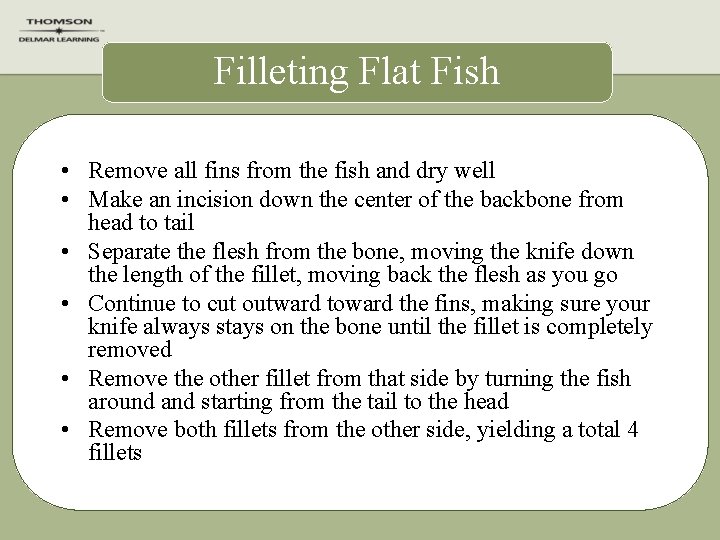 THOMSON
DELMAR LEARNING

Filleting Flat Fish

• Remove all fins from the fish and dry well
• Make an incision down the center of the backbone from head to tail
• Separate the flesh from the bone, moving the knife down the length of the fillet, moving back the flesh as you go
• Continue to cut outward toward the fins, making sure your knife always stays on the bone until the fillet is completely removed
• Remove the other fillet from that side by turning the fish around and starting from the tail to the head
• Remove both fillets from the other side, yielding a total 4 fillets